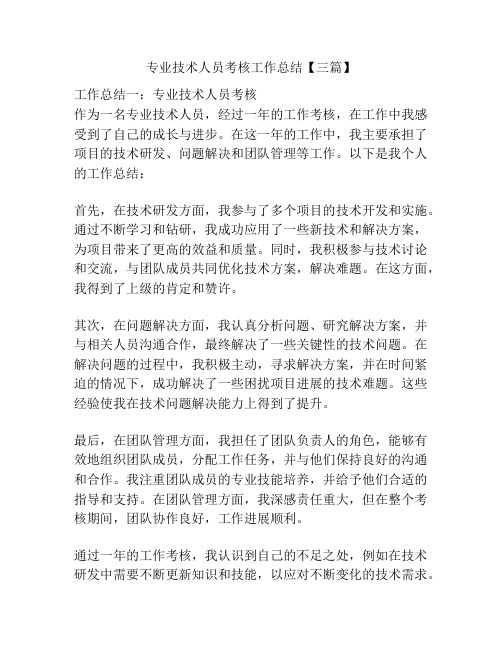 专业技术人员考核工作总结【三篇】

工作总结一：专业技术人员考核

作为一名专业技术人员，经过一年的工作考核，在工作中我感受到了自己的成长与进步。在这一年的工作中，我主要承担了项目的技术研发、问题解决和团队管理等工作。以下是我个人的工作总结：

首先，在技术研发方面，我参与了多个项目的技术开发和实施。通过不断学习和钻研，我成功应用了一些新技术和解决方案，为项目带来了更高的效益和质量。同时，我积极参与技术讨论和交流，与团队成员共同优化技术方案，解决难题。在这方面，我得到了上级的肯定和赞许。

其次，在问题解决方面，我认真分析问题、研究解决方案，并与相关人员沟通合作，最终解决了一些关键性的技术问题。在解决问题的过程中，我积极主动，寻求解决方案，并在时间紧迫的情况下，成功解决了一些困扰项目进展的技术难题。这些经验使我在技术问题解决能力上得到了提升。

最后，在团队管理方面，我担任了团队负责人的角色，能够有效地组织团队成员，分配工作任务，并与他们保持良好的沟通和合作。我注重团队成员的专业技能培养，并给予他们合适的指导和支持。在团队管理方面，我深感责任重大，但在整个考核期间，团队协作良好，工作进展顺利。

通过一年的工作考核，我认识到自己的不足之处，例如在技术研发中需要不断更新知识和技能，以应对不断变化的技术需求。